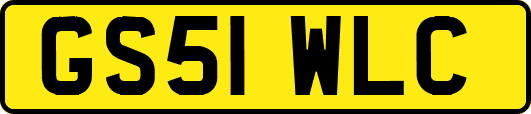 GS51 WLC